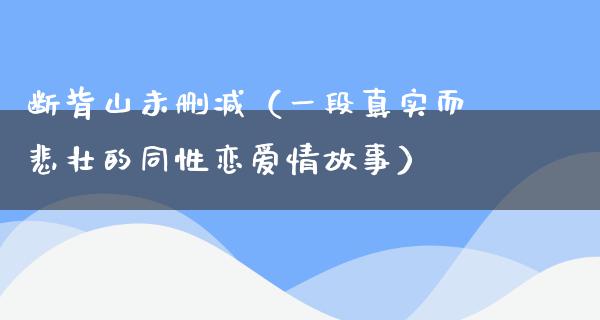 断背山未删减（一段真实而悲壮的同性恋爱情故事）